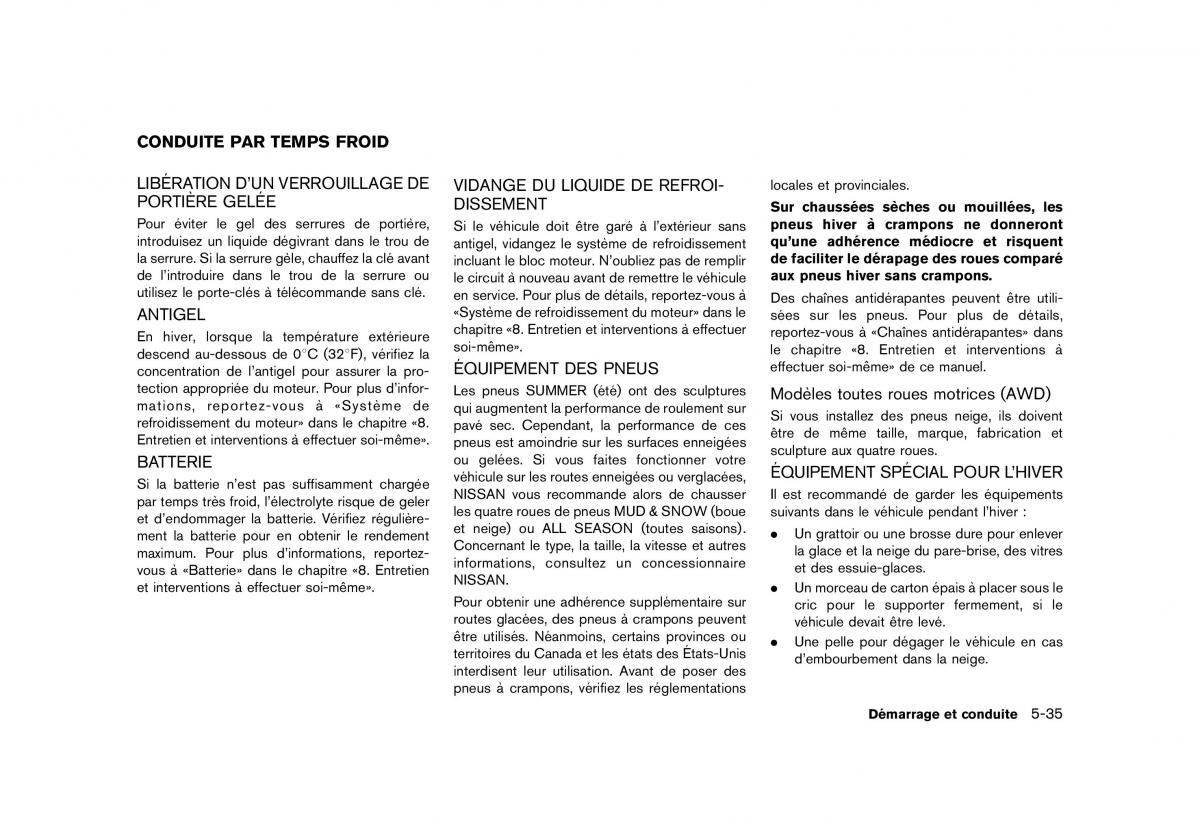 CONDUITE PAR TEMPS FROID

LIBÉRATION D'UN VERROUILLAGE DE PORTIÈRE GELÉE

Pour éviter le gel des serrures de portière, introduisez un liquide dégivrant dans le trou de la serrure. Si la serrure gèle, chauffez la clé avant de l'introduire dans le trou de la serrure ou utilisez le porte-clés à télécommande sans clé.

ANTIGEL

En hiver, lorsque la température extérieure descend au-dessous de 0°C (32°F), vérifiez la concentration de l'antigel pour assurer la protection appropriée du moteur. Pour plus d'informations, reportez-vous à «Système de refroidissement du moteur» dans le chapitre «8. Entretien et interventions à effectuer soi-même».

BATTERIE

Si la batterie n'est pas suffisamment chargée par temps très froid, l'électrolyte risque de geler et d'endommager la batterie. Vérifiez régulièrement la batterie pour en obtenir le rendement maximum. Pour plus d'informations, reportez-vous à «Batterie» dans le chapitre «8. Entretien et interventions à effectuer soi-même».

VIDANGE DU LIQUIDE DE REFROIDISSEMENT

Si le véhicule doit être garé à l'extérieur sans antigel, vidangez le système de refroidissement incluant le bloc moteur. N'oubliez pas de remplir le circuit à nouveau avant de remettre le véhicule en service. Pour plus de détails, reportez-vous à «Système de refroidissement du moteur» dans le chapitre «8. Entretien et interventions à effectuer soi-même».

ÉQUIPEMENT DES PNEUS

Les pneus SUMMER (été) ont des sculptures qui augmentent la performance de roulement sur pavé sec. Cependant, la performance de ces pneus est amoindrie sur les surfaces enneigées ou gelées. Si vous faites fonctionner votre véhicule sur les routes enneigées ou verglacées, NISSAN vous recommande alors de chausser les quatre roues de pneus MUD & SNOW (boue et neige) ou ALL SEASON (toutes saisons). Concernant le type, la taille, la vitesse et autres informations, consultez un concessionnaire NISSAN.

Pour obtenir une adhérence supplémentaire sur routes glacées, des pneus à crampons peuvent être utilisés. Néanmoins, certains provinces ou territoires du Canada et les états des États-Unis interdisent leur utilisation. Avant de poser des pneus à crampons, vérifiez les réglementations locales et provinciales.

Sur chaussées sèches ou mouillées, les pneus hiver à crampons ne donneront qu'une adhérence médiocre et risquent de faciliter le dérapage des roues comparé aux pneus hiver sans crampons.

Des chaînes antidérapantes peuvent être utilisées sur les pneus. Pour plus de détails, reportez-vous à «Chaînes antidérapantes» dans le chapitre «8. Entretien et interventions à effectuer soi-même» de ce manuel.

Modèles toutes roues motrices (AWD)

Si vous installez des pneus neige, ils doivent être de même taille, marque, fabrication et sculpture aux quatre roues.

ÉQUIPEMENT SPÉCIAL POUR L'HIVER

Il est recommandé de garder les équipements suivants dans le véhicule pendant l'hiver :

● Un grattoir ou une brosse dure pour enlever la glace et la neige du pare-brise, des vitres et des essuie-glaces.
● Un morceau de carton épais à placer sous le cric pour le supporter fermement, si le véhicule devait être levé.
● Une pelle pour dégager le véhicule en cas d'embourbement dans la neige.

Démarrage et conduite 5-35